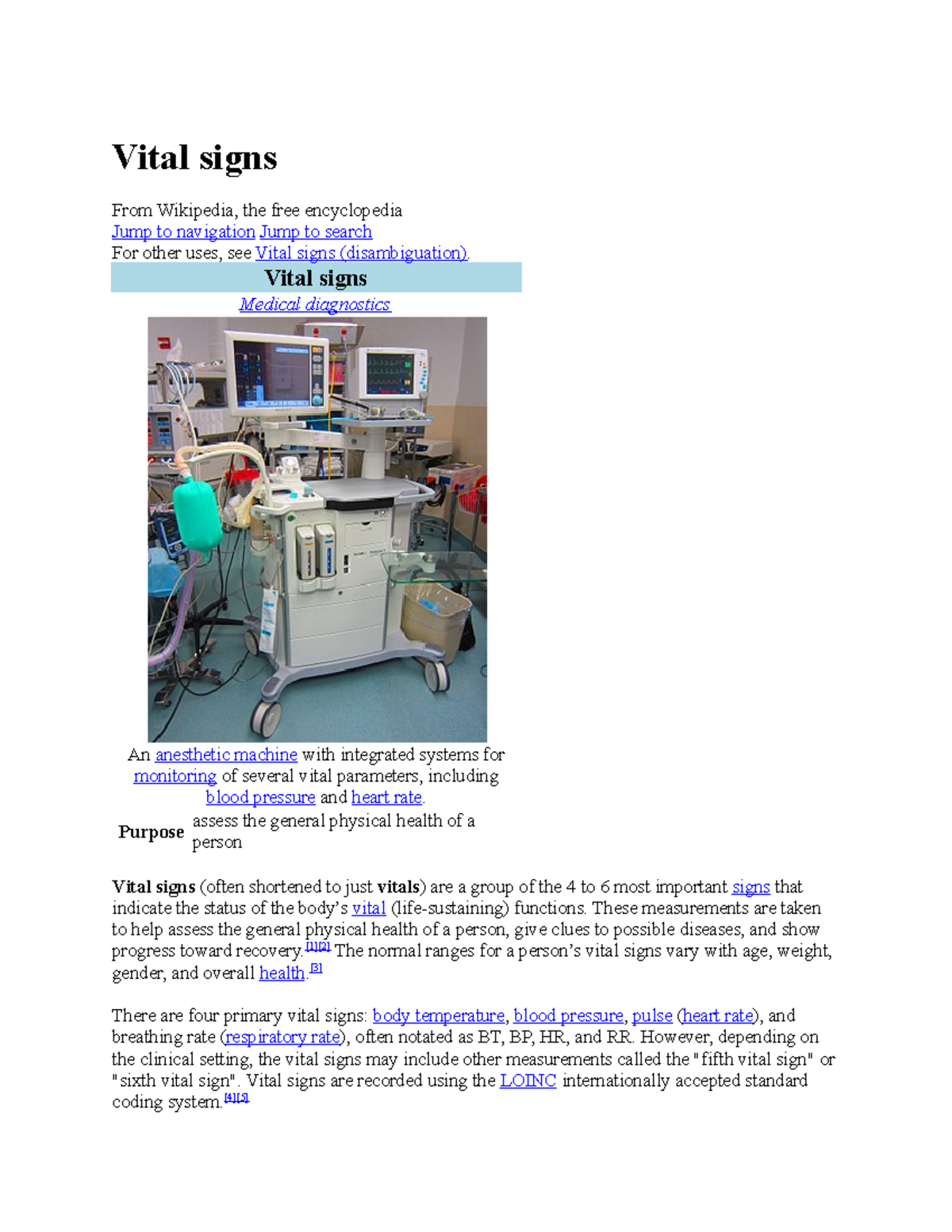 Vital signs

From Wikipedia, the free encyclopedia
Jump to navigation Jump to search
For other uses, see Vital signs (disambiguation).

Vital signs

Medical diagnostics

An anesthetic machine with integrated systems for monitoring of several vital parameters, including blood pressure and heart rate.

| Purpose | assess the general physical health of a person |
|---|---|

Vital signs (often shortened to just vitals) are a group of the 4 to 6 most important signs that indicate the status of the body's vital (life-sustaining) functions. These measurements are taken to help assess the general physical health of a person, give clues to possible diseases, and show progress toward recovery.[1][2] The normal ranges for a person's vital signs vary with age, weight, gender, and overall health.[3]

There are four primary vital signs: body temperature, blood pressure, pulse (heart rate), and breathing rate (respiratory rate), often notated as BT, BP, HR, and RR. However, depending on the clinical setting, the vital signs may include other measurements called the "fifth vital sign" or "sixth vital sign". Vital signs are recorded using the LOINC internationally accepted standard coding system.[4][5]